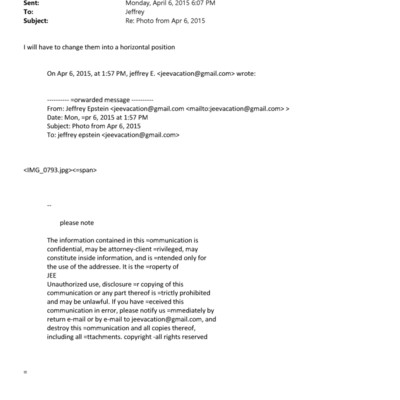 Sent: Monday, April 6, 2015 6:07 PM
To: Jeffrey
Subject: Re: Photo from Apr 6, 2015

I will have to change them into a horizontal position

On Apr 6, 2015, at 1:57 PM, jeffrey E. <jeevacation@gmail.com> wrote:

---------- =orwarded message ----------
From: Jeffrey Epstein <jeevacation@gmail.com <mailto:jeevacation@gmail.com> >
Date: Mon, =pr 6, 2015 at 1:57 PM
Subject: Photo from Apr 6, 2015
To: jeffrey epstein <jeevacation@gmail.com>

<IMG_0793.jpg><=span>

--

please note

The information contained in this =ommunication is confidential, may be attorney-client =rivileged, may constitute inside information, and is =ntended only for the use of the addressee. It is the =roperty of
JEE
Unauthorized use, disclosure =r copying of this communication or any part thereof is =trictly prohibited and may be unlawful. If you have =eceived this communication in error, please notify us =mmediately by return e-mail or by e-mail to jeevacation@gmail.com, and destroy this =ommunication and all copies thereof, including all =ttachments. copyright -all rights reserved

=